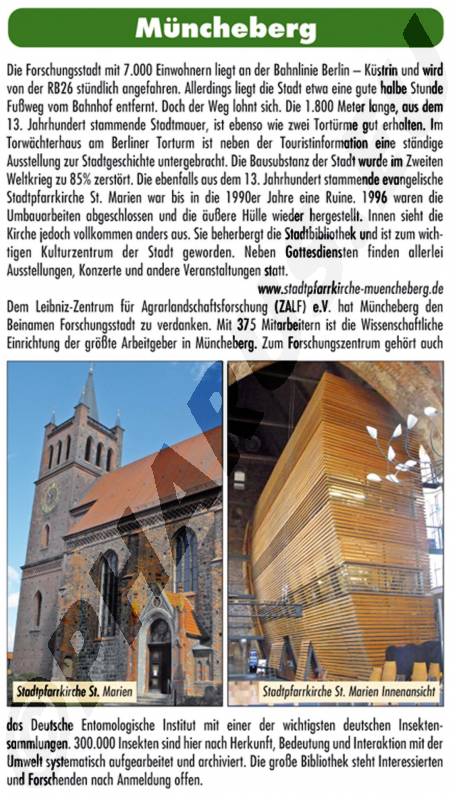 Müncheberg

Die Forschungsstadt mit 7.000 Einwohnern liegt an der Bahnlinie Berlin – Küstrin und wird von der RB26 stündlich angefahren. Allerdings liegt die Stadt etwa eine gute halbe Stunde Fußweg vom Bahnhof entfernt. Doch der Weg lohnt sich. Die 1.800 Meter lange, aus dem 13. Jahrhundert stammende Stadtmauer, ist ebenso wie zwei Tortürme gut erhalten. Im Torwächterhaus am Berliner Torturm ist neben der Touristinformation eine ständige Ausstellung zur Stadtgeschichte untergebracht. Die Bausubstanz der Stadt wurde im Zweiten Weltkrieg zu 85% zerstört. Die ebenfalls aus dem 13. Jahrhundert stammende evangelische Stadtpfarrkirche St. Marien war bis in die 1990er Jahre eine Ruine. 1996 waren die Umbauarbeiten abgeschlossen und die äußere Hülle wieder hergestellt. Innen sieht die Kirche jedoch vollkommen anders aus. Sie beherbergt die Stadtbibliothek und ist zum wichtigen Kulturzentrum der Stadt geworden. Neben Gottesdiensten finden allerlei Ausstellungen, Konzerte und andere Veranstaltungen statt.

www.stadtpfarrkirche-muencheberg.de

Dem Leibniz-Zentrum für Agrarlandschaftsforschung (ZALF) e.V. hat Müncheberg den Beinamen Forschungsstadt zu verdanken. Mit 375 Mitarbeitern ist die Wissenschaftliche Einrichtung der größte Arbeitgeber in Müncheberg. Zum Forschungszentrum gehört auch

Stadtpfarrkirche St. Marien

Stadtpfarrkirche St. Marien Innenansicht

das Deutsche Entomologische Institut mit einer der wichtigsten deutschen Insektensammlungen. 300.000 Insekten sind hier nach Herkunft, Bedeutung und Interaktion mit der Umwelt systematisch aufgearbeitet und archiviert. Die große Bibliothek steht Interessierten und Forschenden nach Anmeldung offen.